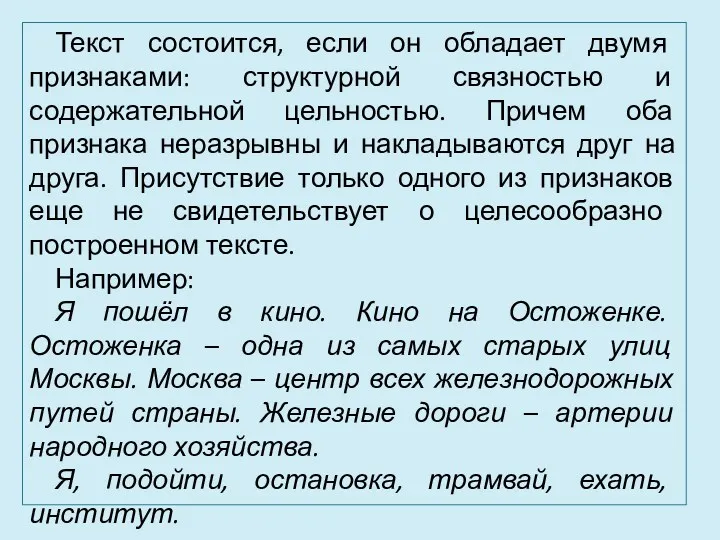 Текст состоится, если он обладает двумя признаками: структурной связностью и содержательной цельностью. Причем оба признака неразрывны и накладываются друг на друга. Присутствие только одного из признаков еще не свидетельствует о целесообразно построенном тексте.

Например:

Я пошёл в кино. Кино на Остоженке. Остоженка – одна из самых старых улиц Москвы. Москва – центр всех железнодорожных путей страны. Железные дороги – артерии народного хозяйства.

Я, подойти, остановка, трамвай, ехать, институт.